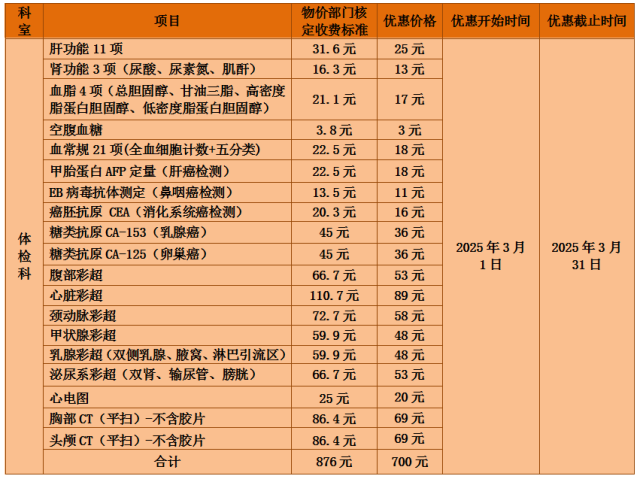 | 科室 | 项目 | 物价部门核定收费标准 | 优惠价格 | 优惠开始时间 | 优惠截止时间 |
|---|---|---|---|---|---|
| 体检科 | 肝功能 11 项 | 31.6 元 | 25 元 | 2025 年 3 月 1 日 | 2025 年 3 月 31 日 |
| | 肾功能 3 项（尿酸、尿素氮、肌酐） | 16.3 元 | 13 元 | | |
| | 血脂 4 项（总胆固醇、甘油三脂、高密度脂蛋白胆固醇、低密度脂蛋白胆固醇） | 21.1 元 | 17 元 | | |
| | 空腹血糖 | 3.8 元 | 3 元 | | |
| | 血常规 21 项(全血细胞计数+五分类) | 22.5 元 | 18 元 | | |
| | 甲胎蛋白 AFP 定量（肝癌检测） | 22.5 元 | 18 元 | | |
| | EB 病毒抗体测定（鼻咽癌检测） | 13.5 元 | 11 元 | | |
| | 癌胚抗原 CEA（消化系统癌检测） | 20.3 元 | 16 元 | | |
| | 糖类抗原 CA-153（乳腺癌） | 45 元 | 36 元 | | |
| | 糖类抗原 CA-125（卵巢癌） | 45 元 | 36 元 | | |
| | 腹部彩超 | 66.7 元 | 53 元 | | |
| | 心脏彩超 | 110.7 元 | 89 元 | | |
| | 颈动脉彩超 | 72.7 元 | 58 元 | | |
| | 甲状腺彩超 | 59.9 元 | 48 元 | | |
| | 乳腺彩超（双侧乳腺、腋窝、淋巴引流区） | 59.9 元 | 48 元 | | |
| | 泌尿系彩超（双肾、输尿管、膀胱） | 66.7 元 | 53 元 | | |
| | 心电图 | 25 元 | 20 元 | | |
| | 胸部 CT（平扫）-不含胶片 | 86.4 元 | 69 元 | | |
| | 头颅 CT（平扫）-不含胶片 | 86.4 元 | 69 元 | | |
| | 合计 | 876 元 | 700 元 | | |